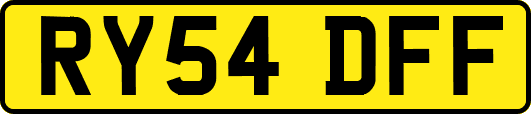 RY54 DFF